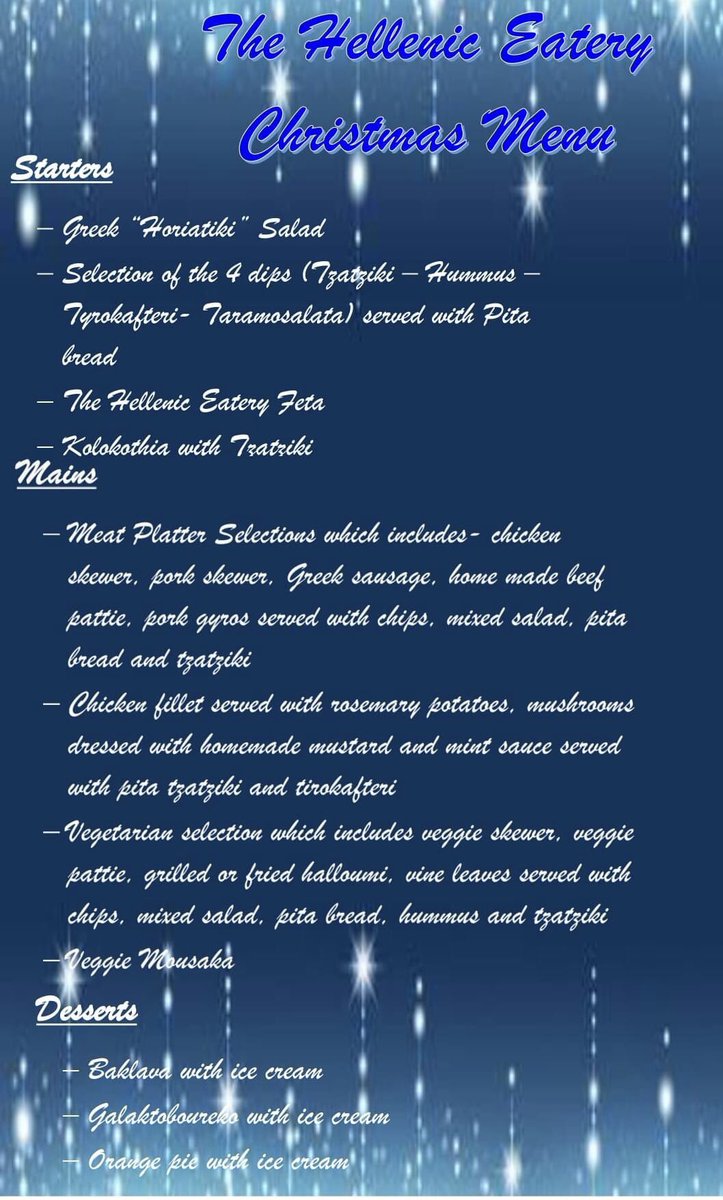 The Hellenic Eatery
Christmas Menu

Starters

– Greek "Horiatiki" Salad
– Selection of the 4 dips (Tzatziki – Hummus – Tyrokafteri- Taramosalata) served with Pita bread
– The Hellenic Eatery Feta
– Kolokothia with Tzatziki

Mains

– Meat Platter Selections which includes- chicken skewer, pork skewer, Greek sausage, home made beef pattie, pork gyros served with chips, mixed salad, pita bread and tzatziki
– Chicken fillet served with rosemary potatoes, mushrooms dressed with homemade mustard and mint sauce served with pita tzatziki and tirokafteri
– Vegetarian selection which includes veggie skewer, veggie pattie, grilled or fried halloumi, vine leaves served with chips, mixed salad, pita bread, hummus and tzatziki
– Veggie Mousaka

Desserts

– Baklava with ice cream
– Galaktoboureko with ice cream
– Orange pie with ice cream